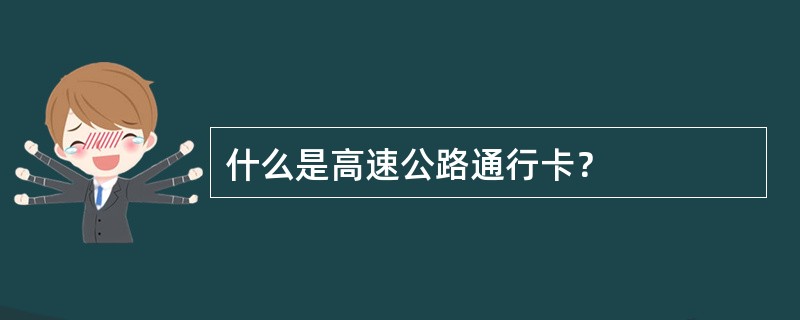 什么是高速公路通行卡？